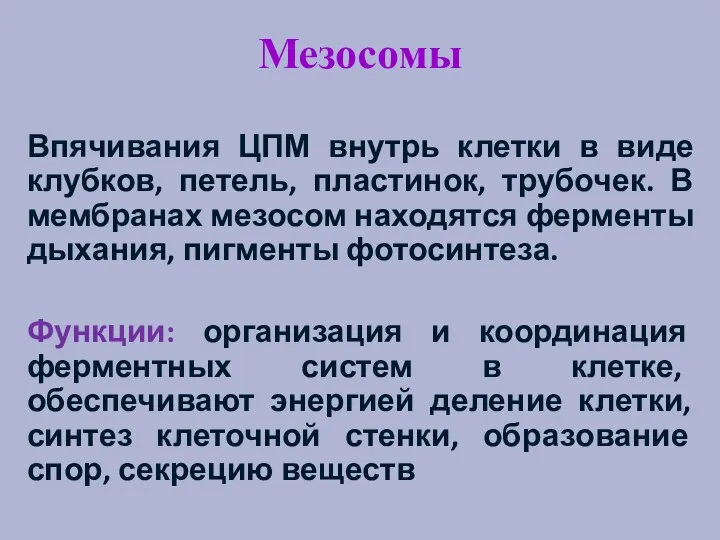 Мезосомы

Впячивания ЦПМ внутрь клетки в виде клубков, петель, пластинок, трубочек. В мембранах мезосом находятся ферменты дыхания, пигменты фотосинтеза.

Функции: организация и координация ферментных систем в клетке, обеспечивают энергией деление клетки, синтез клеточной стенки, образование спор, секрецию веществ